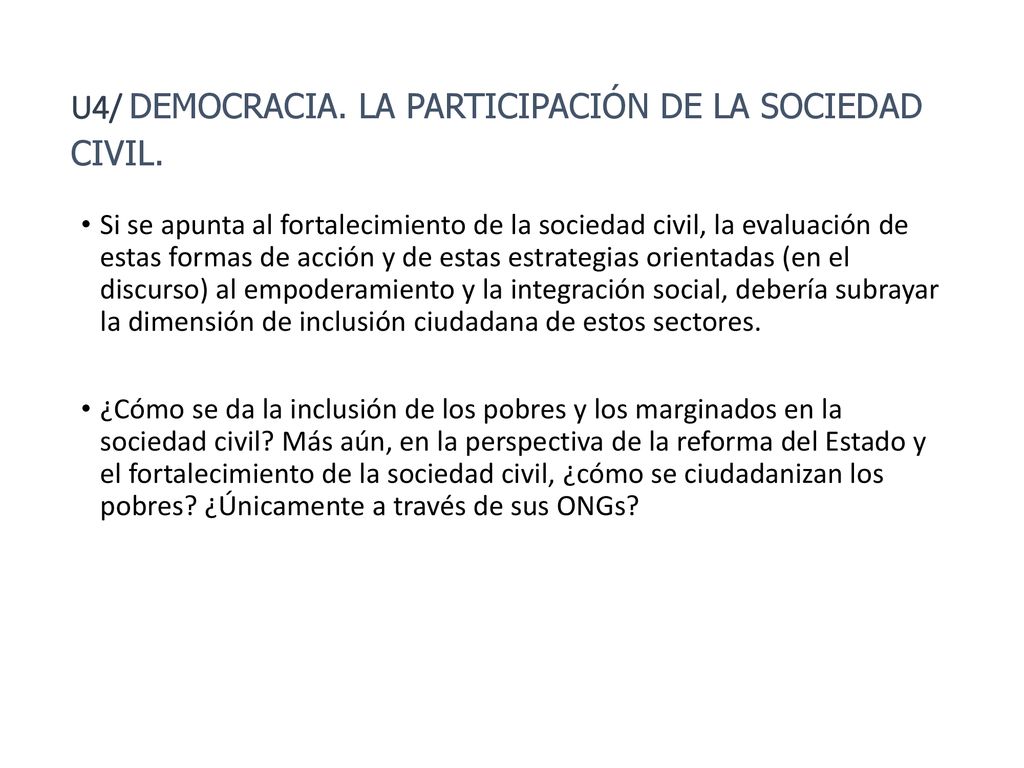 U4/ DEMOCRACIA. LA PARTICIPACIÓN DE LA SOCIEDAD CIVIL.

• Si se apunta al fortalecimiento de la sociedad civil, la evaluación de estas formas de acción y de estas estrategias orientadas (en el discurso) al empoderamiento y la integración social, debería subrayar la dimensión de inclusión ciudadana de estos sectores.

• ¿Cómo se da la inclusión de los pobres y los marginados en la sociedad civil? Más aún, en la perspectiva de la reforma del Estado y el fortalecimiento de la sociedad civil, ¿cómo se ciudadanizan los pobres? ¿Únicamente a través de sus ONGs?